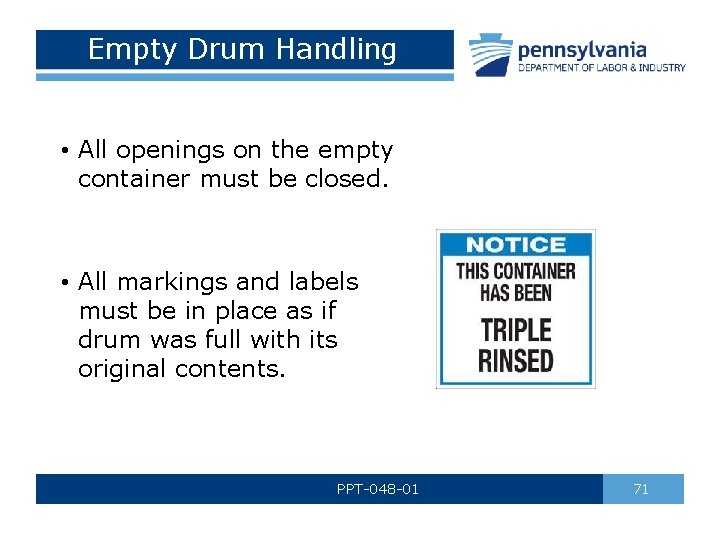 Empty Drum Handling

pennsylvania
DEPARTMENT OF LABOR & INDUSTRY

• All openings on the empty container must be closed.

• All markings and labels must be in place as if drum was full with its original contents.

NOTICE
THIS CONTAINER HAS BEEN
TRIPLE RINSED

PPT-048-01

71